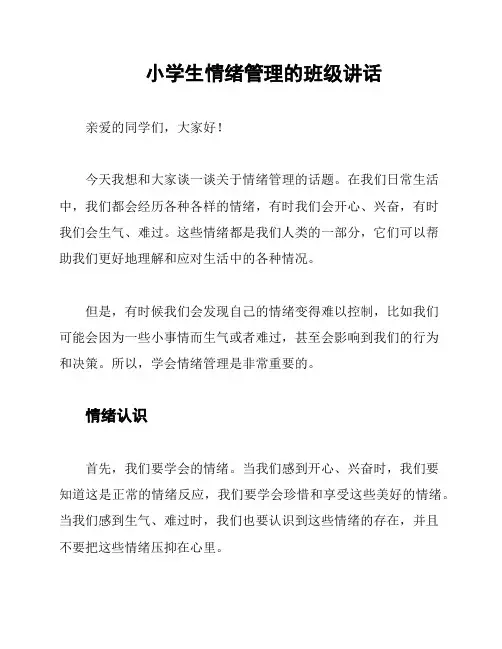 小学生情绪管理的班级讲话

亲爱的同学们，大家好！

今天我想和大家谈一谈关于情绪管理的话题。在我们日常生活中，我们都会经历各种各样的情绪，有时我们会开心、兴奋，有时我们会生气、难过。这些情绪都是我们人类的一部分，它们可以帮助我们更好地理解和应对生活中的各种情况。

但是，有时候我们会发现自己的情绪变得难以控制，比如我们可能会因为一些小事情而生气或者难过，甚至会影响到我们的行为和决策。所以，学会情绪管理是非常重要的。

情绪认识

首先，我们要学会的情绪。当我们感到开心、兴奋时，我们要知道这是正常的情绪反应，我们要学会珍惜和享受这些美好的情绪。当我们感到生气、难过时，我们也要认识到这些情绪的存在，并且不要把这些情绪压抑在心里。